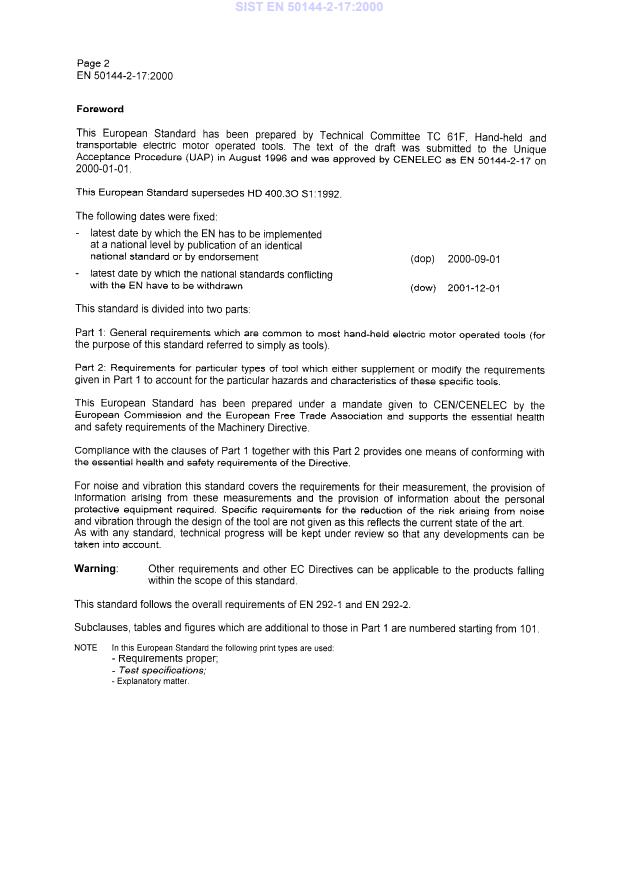 SIST EN 50144-2-17:2000

Page 2
EN 50144-2-17:2000

Foreword

This European Standard has been prepared by Technical Committee TC 61F, Hand-held and transportable electric motor operated tools. The text of the draft was submitted to the Unique Acceptance Procedure (UAP) in August 1996 and was approved by CENELEC as EN 50144-2-17 on 2000-01-01.

This European Standard supersedes HD 400.3O S1:1992.

The following dates were fixed:

- latest date by which the EN has to be implemented at a national level by publication of an identical national standard or by endorsement (dop) 2000-09-01
- latest date by which the national standards conflicting with the EN have to be withdrawn (dow) 2001-12-01

This standard is divided into two parts:

Part 1: General requirements which are common to most hand-held electric motor operated tools (for the purpose of this standard referred to simply as tools).

Part 2: Requirements for particular types of tool which either supplement or modify the requirements given in Part 1 to account for the particular hazards and characteristics of these specific tools.

This European Standard has been prepared under a mandate given to CEN/CENELEC by the European Commission and the European Free Trade Association and supports the essential health and safety requirements of the Machinery Directive.

Compliance with the clauses of Part 1 together with this Part 2 provides one means of conforming with the essential health and safety requirements of the Directive.

For noise and vibration this standard covers the requirements for their measurement, the provision of information arising from these measurements and the provision of information about the personal protective equipment required. Specific requirements for the reduction of the risk arising from noise and vibration through the design of the tool are not given as this reflects the current state of the art.
As with any standard, technical progress will be kept under review so that any developments can be taken into account.

Warning: Other requirements and other EC Directives can be applicable to the products falling within the scope of this standard.

This standard follows the overall requirements of EN 292-1 and EN 292-2.

Subclauses, tables and figures which are additional to those in Part 1 are numbered starting from 101.

NOTE In this European Standard the following print types are used:
- Requirements proper;
- Test specifications;
- Explanatory matter.